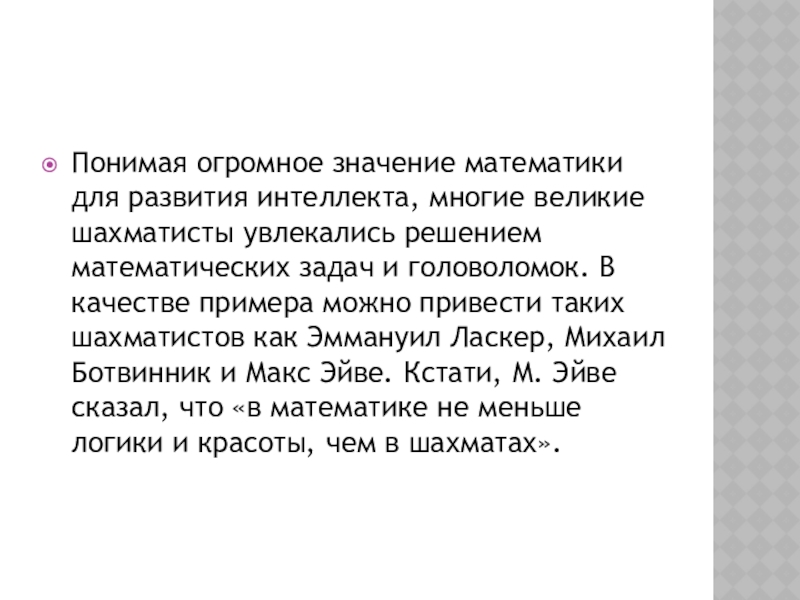 • Понимая огромное значение математики для развития интеллекта, многие великие шахматисты увлекались решением математических задач и головоломок. В качестве примера можно привести таких шахматистов как Эммануил Ласкер, Михаил Ботвинник и Макс Эйве. Кстати, М. Эйве сказал, что «в математике не меньше логики и красоты, чем в шахматах».